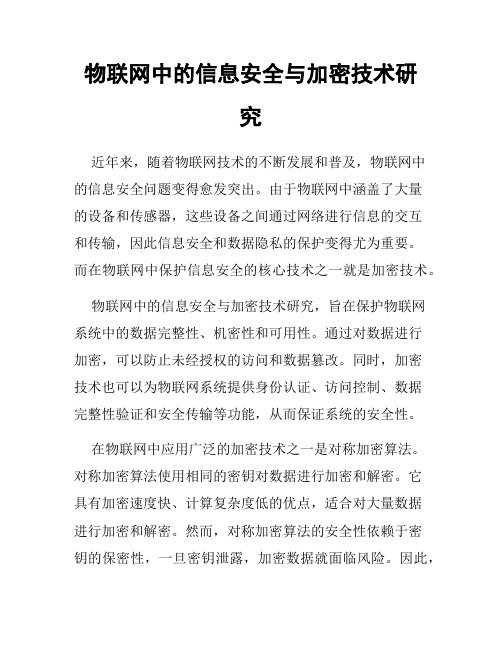 物联网中的信息安全与加密技术研究

近年来，随着物联网技术的不断发展和普及，物联网中的信息安全问题变得愈发突出。由于物联网中涵盖了大量的设备和传感器，这些设备之间通过网络进行信息的交互和传输，因此信息安全和数据隐私的保护变得尤为重要。而在物联网中保护信息安全的核心技术之一就是加密技术。

物联网中的信息安全与加密技术研究，旨在保护物联网系统中的数据完整性、机密性和可用性。通过对数据进行加密，可以防止未经授权的访问和数据篡改。同时，加密技术也可以为物联网系统提供身份认证、访问控制、数据完整性验证和安全传输等功能，从而保证系统的安全性。

在物联网中应用广泛的加密技术之一是对称加密算法。对称加密算法使用相同的密钥对数据进行加密和解密。它具有加密速度快、计算复杂度低的优点，适合对大量数据进行加密和解密。然而，对称加密算法的安全性依赖于密钥的保密性，一旦密钥泄露，加密数据就面临风险。因此，